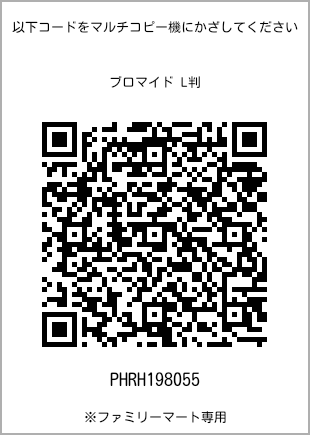 以下コードをマルチコピー機にかざしてください

ブロマイド L判

PHRH198055

※ファミリーマート専用